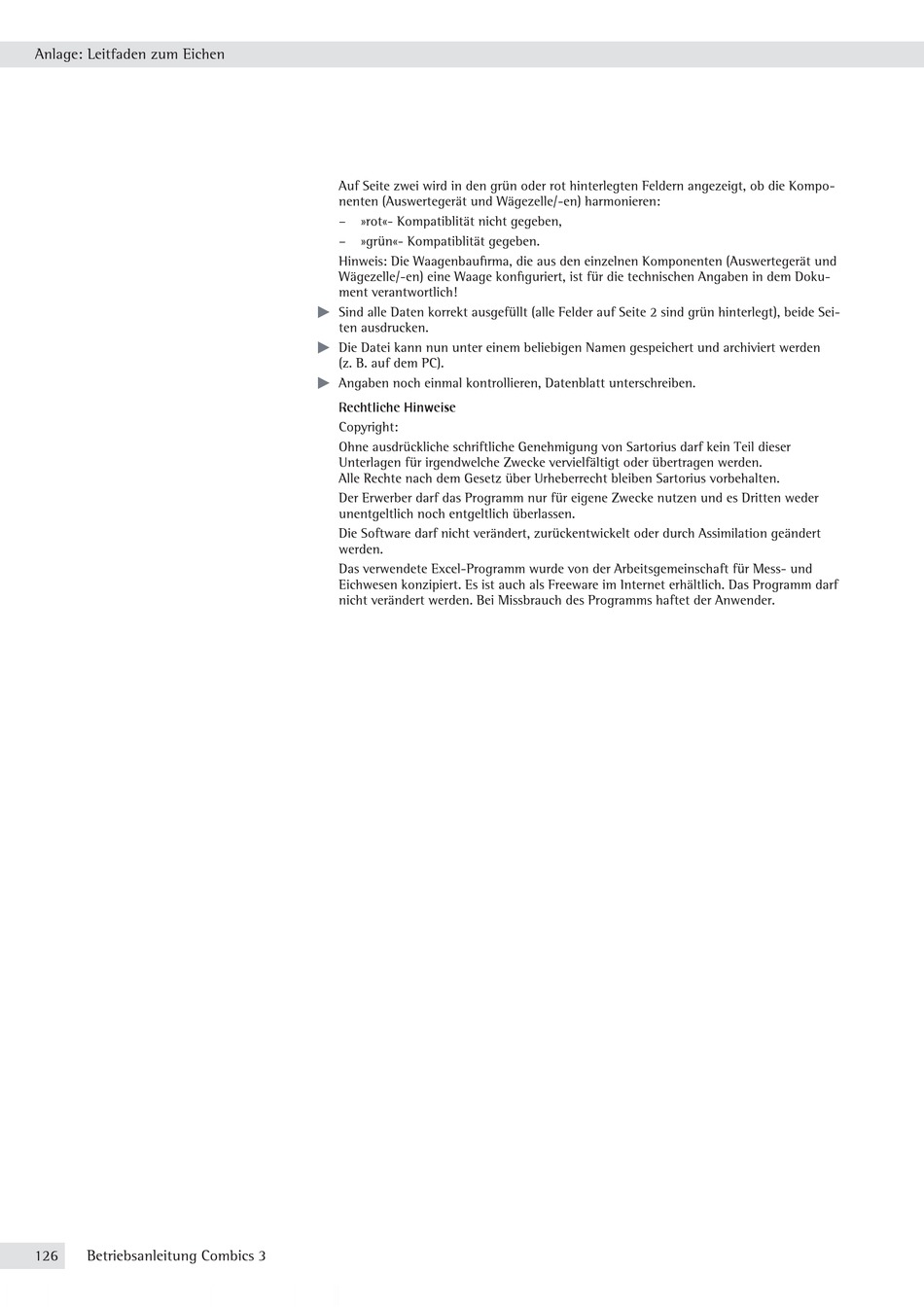 Anlage: Leitfaden zum Eichen

Auf Seite zwei wird in den grün oder rot hinterlegten Feldern angezeigt, ob die Komponenten (Auswertegerät und Wägezelle/-en) harmonieren:
– »rot«- Kompatiblität nicht gegeben,
– »grün«- Kompatiblität gegeben.

Hinweis: Die Waagenbaufirma, die aus den einzelnen Komponenten (Auswertegerät und Wägezelle/-en) eine Waage konfiguriert, ist für die technischen Angaben in dem Dokument verantwortlich!

▶ Sind alle Daten korrekt ausgefüllt (alle Felder auf Seite 2 sind grün hinterlegt), beide Seiten ausdrucken.

▶ Die Datei kann nun unter einem beliebigen Namen gespeichert und archiviert werden (z. B. auf dem PC).

▶ Angaben noch einmal kontrollieren, Datenblatt unterschreiben.

Rechtliche Hinweise
Copyright:
Ohne ausdrückliche schriftliche Genehmigung von Sartorius darf kein Teil dieser Unterlagen für irgendwelche Zwecke vervielfältigt oder übertragen werden.
Alle Rechte nach dem Gesetz über Urheberrecht bleiben Sartorius vorbehalten.

Der Erwerber darf das Programm nur für eigene Zwecke nutzen und es Dritten weder unentgeltlich noch entgeltlich überlassen.

Die Software darf nicht verändert, zurückentwickelt oder durch Assimilation geändert werden.

Das verwendete Excel-Programm wurde von der Arbeitsgemeinschaft für Mess- und Eichwesen konzipiert. Es ist auch als Freeware im Internet erhältlich. Das Programm darf nicht verändert werden. Bei Missbrauch des Programms haftet der Anwender.

126 Betriebsanleitung Combics 3